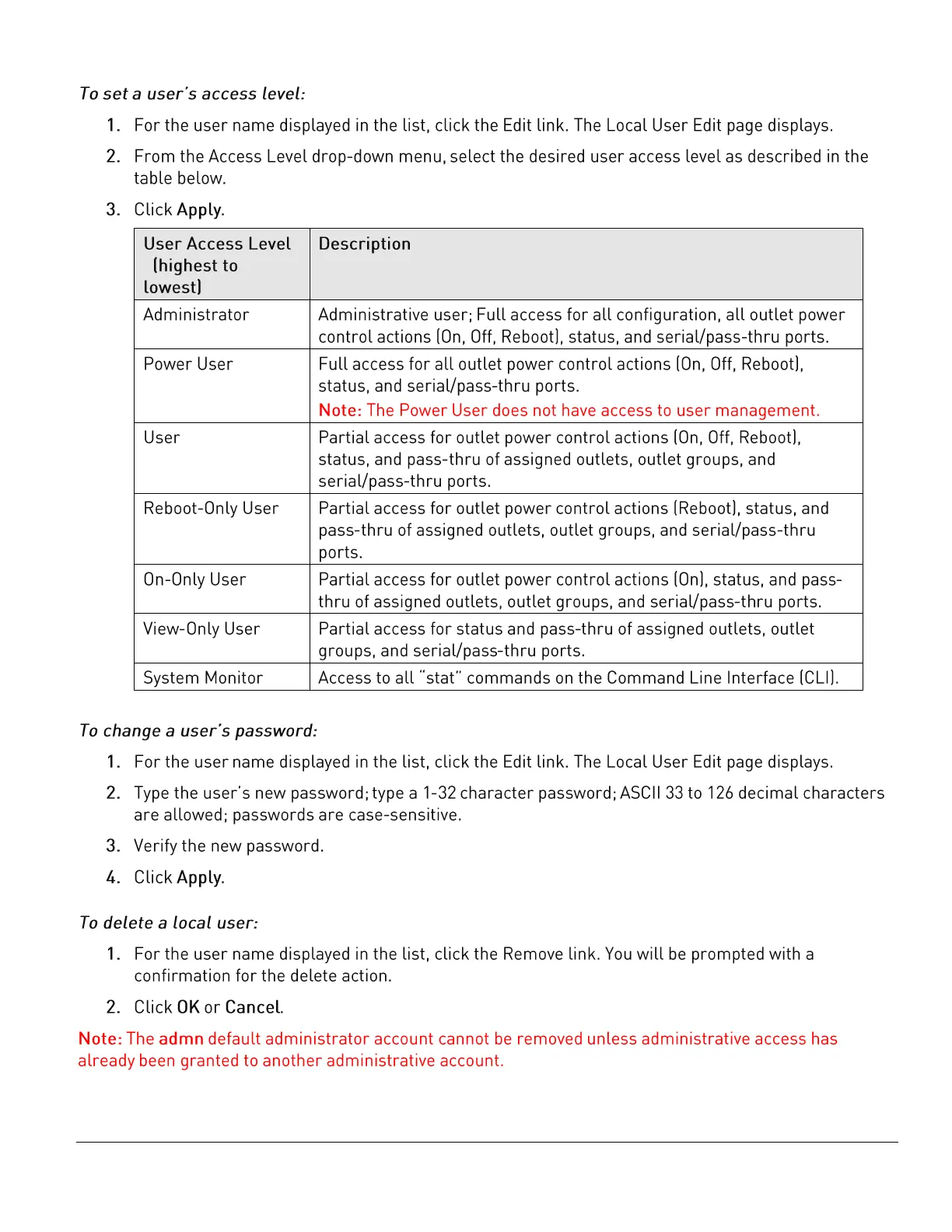 To set a user's access level:

1. For the user name displayed in the list, click the Edit link. The Local User Edit page displays.

2. From the Access Level drop-down menu, select the desired user access level as described in the table below.

3. Click Apply.

| User Access Level (highest to lowest) | Description |
|---|---|
| Administrator | Administrative user; Full access for all configuration, all outlet power control actions (On, Off, Reboot), status, and serial/pass-thru ports. |
| Power User | Full access for all outlet power control actions (On, Off, Reboot), status, and serial/pass-thru ports. Note: The Power User does not have access to user management. |
| User | Partial access for outlet power control actions (On, Off, Reboot), status, and pass-thru of assigned outlets, outlet groups, and serial/pass-thru ports. |
| Reboot-Only User | Partial access for outlet power control actions (Reboot), status, and pass-thru of assigned outlets, outlet groups, and serial/pass-thru ports. |
| On-Only User | Partial access for outlet power control actions (On), status, and pass-thru of assigned outlets, outlet groups, and serial/pass-thru ports. |
| View-Only User | Partial access for status and pass-thru of assigned outlets, outlet groups, and serial/pass-thru ports. |
| System Monitor | Access to all "stat" commands on the Command Line Interface (CLI). |

To change a user's password:

1. For the user name displayed in the list, click the Edit link. The Local User Edit page displays.

2. Type the user's new password; type a 1-32 character password; ASCII 33 to 126 decimal characters are allowed; passwords are case-sensitive.

3. Verify the new password.

4. Click Apply.

To delete a local user:

1. For the user name displayed in the list, click the Remove link. You will be prompted with a confirmation for the delete action.

2. Click OK or Cancel.

Note: The admn default administrator account cannot be removed unless administrative access has already been granted to another administrative account.